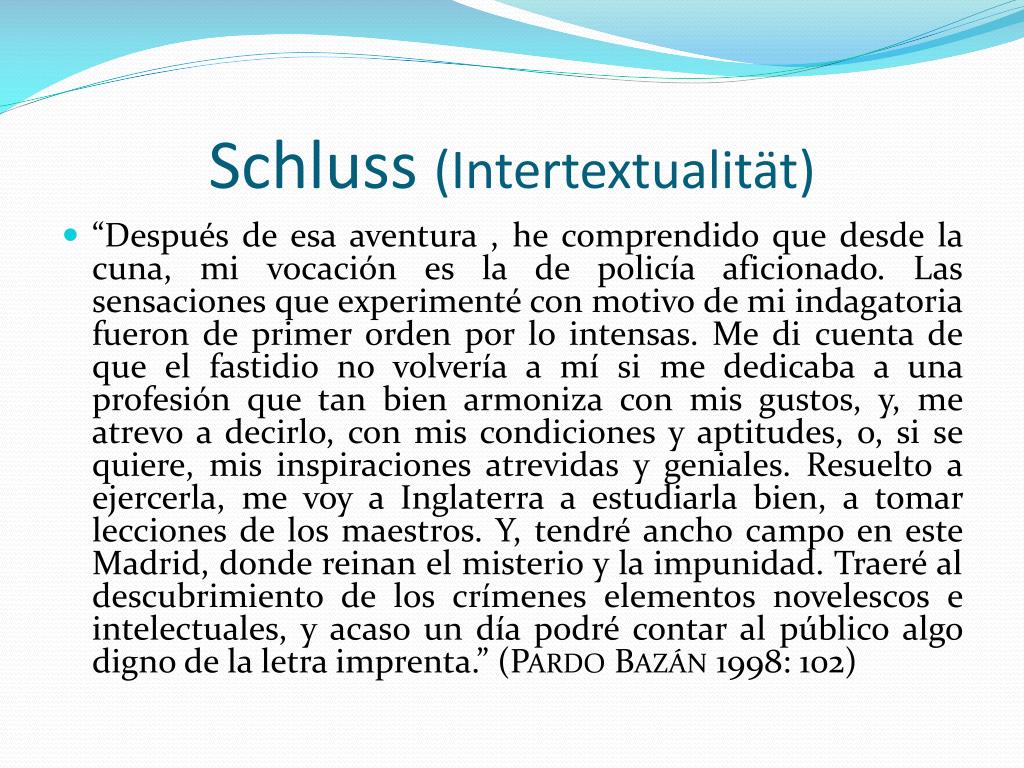 Schluss (Intertextualität)

• "Después de esa aventura , he comprendido que desde la cuna, mi vocación es la de policía aficionado. Las sensaciones que experimenté con motivo de mi indagatoria fueron de primer orden por lo intensas. Me di cuenta de que el fastidio no volvería a mí si me dedicaba a una profesión que tan bien armoniza con mis gustos, y, me atrevo a decirlo, con mis condiciones y aptitudes, o, si se quiere, mis inspiraciones atrevidas y geniales. Resuelto a ejercerla, me voy a Inglaterra a estudiarla bien, a tomar lecciones de los maestros. Y, tendré ancho campo en este Madrid, donde reinan el misterio y la impunidad. Traeré al descubrimiento de los crímenes elementos novelescos e intelectuales, y acaso un día podré contar al público algo digno de la letra imprenta." (PARDO BAZÁN 1998: 102)